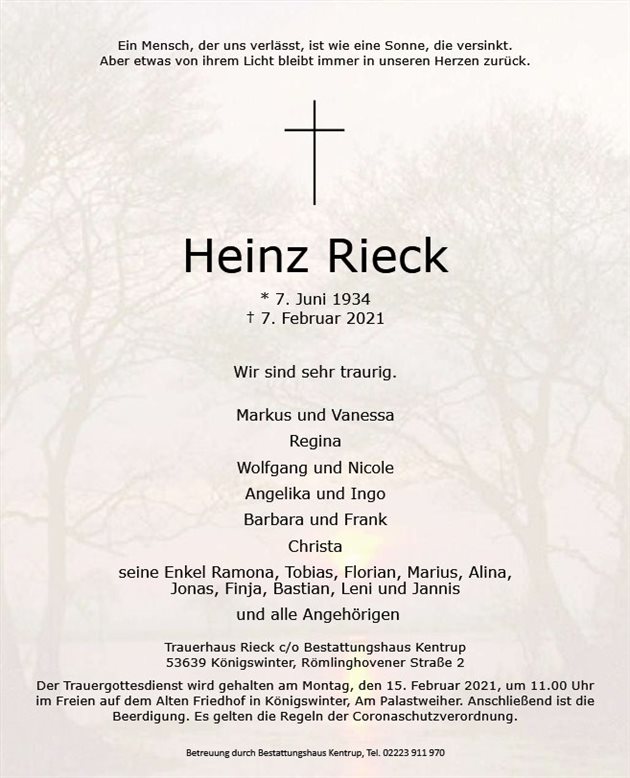 Ein Mensch, der uns verlässt, ist wie eine Sonne, die versinkt.
Aber etwas von ihrem Licht bleibt immer in unseren Herzen zurück.

Heinz Rieck

* 7. Juni 1934
† 7. Februar 2021

Wir sind sehr traurig.

Markus und Vanessa
Regina
Wolfgang und Nicole
Angelika und Ingo
Barbara und Frank
Christa
seine Enkel Ramona, Tobias, Florian, Marius, Alina, Jonas, Finja, Bastian, Leni und Jannis
und alle Angehörigen

Trauerhaus Rieck c/o Bestattungshaus Kentrup
53639 Königswinter, Römlinghovener Straße 2

Der Trauergottesdienst wird gehalten am Montag, den 15. Februar 2021, um 11.00 Uhr im Freien auf dem Alten Friedhof in Königswinter, Am Palastweiher. Anschließend ist die Beerdigung. Es gelten die Regeln der Coronaschutzverordnung.

Betreuung durch Bestattungshaus Kentrup, Tel. 02223 911 970